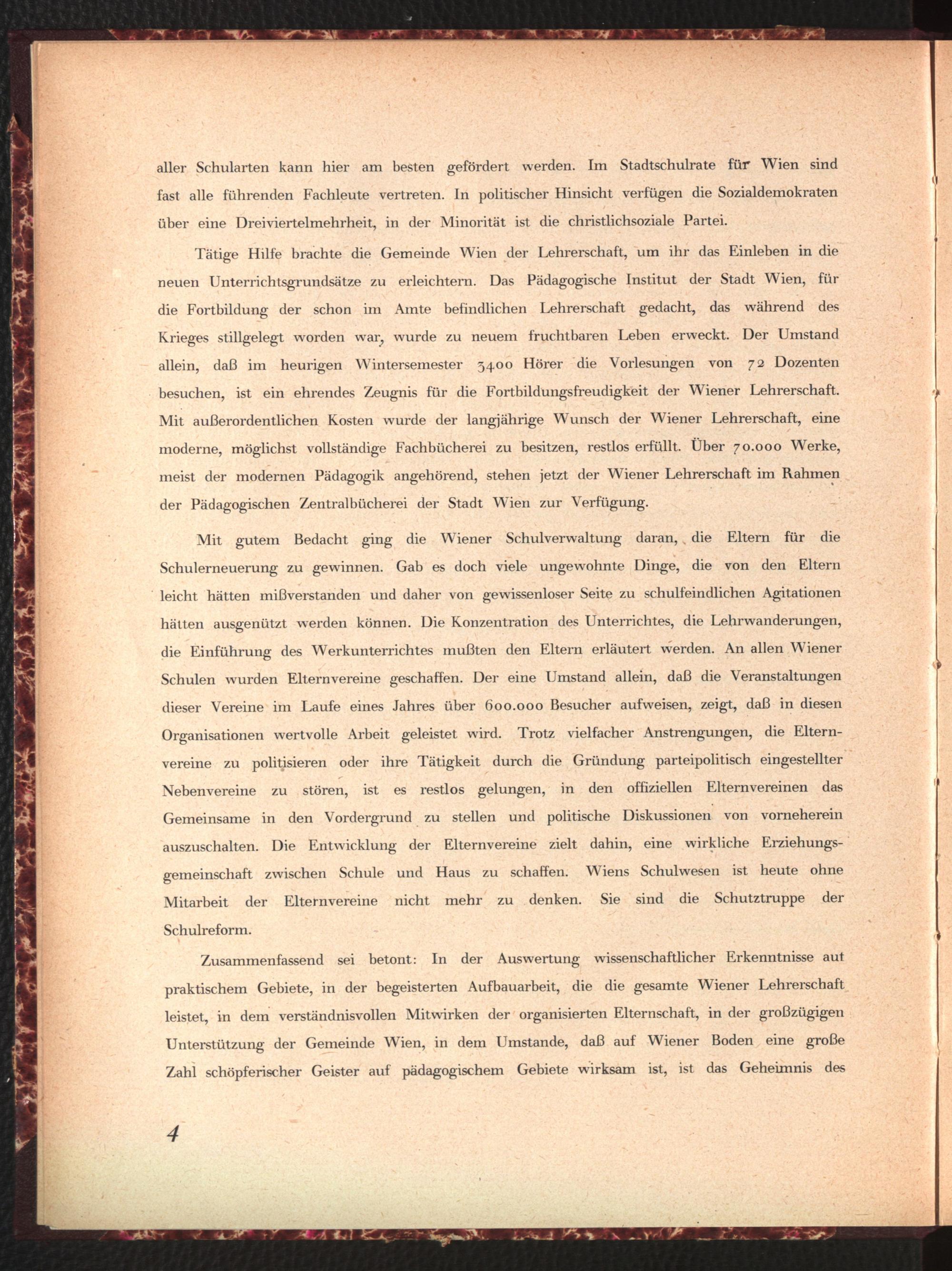 aller Schularten kann hier am besten gefördert werden. Im Stadtschulrate für Wien sind fast alle führenden Fachleute vertreten. In politischer Hinsicht verfügen die Sozialdemokraten über eine Dreiviertelmehrheit, in der Minorität ist die christlichsoziale Partei.

Tätige Hilfe brachte die Gemeinde Wien der Lehrerschaft, um ihr das Einleben in die neuen Unterrichtsgrundsätze zu erleichtern. Das Pädagogische Institut der Stadt Wien, für die Fortbildung der schon im Amte befindlichen Lehrerschaft gedacht, das während des Krieges stillgelegt worden war, wurde zu neuem fruchtbaren Leben erweckt. Der Umstand allein, daß im heurigen Wintersemester 3400 Hörer die Vorlesungen von 72 Dozenten besuchen, ist ein ehrendes Zeugnis für die Fortbildungsfreudigkeit der Wiener Lehrerschaft. Mit außerordentlichen Kosten wurde der langjährige Wunsch der Wiener Lehrerschaft, eine moderne, möglichst vollständige Fachbücherei zu besitzen, restlos erfüllt. Über 70.000 Werke, meist der modernen Pädagogik angehörend, stehen jetzt der Wiener Lehrerschaft im Rahmen der Pädagogischen Zentralbücherei der Stadt Wien zur Verfügung.

Mit gutem Bedacht ging die Wiener Schulverwaltung daran, die Eltern für die Schulerneuerung zu gewinnen. Gab es doch viele ungewohnte Dinge, die von den Eltern leicht hätten mißverstanden und daher von gewissenloser Seite zu schulfeindlichen Agitationen hätten ausgenützt werden können. Die Konzentration des Unterrichtes, die Lehrwanderungen, die Einführung des Werkunterrichtes mußten den Eltern erläutert werden. An allen Wiener Schulen wurden Elternvereine geschaffen. Der eine Umstand allein, daß die Veranstaltungen dieser Vereine im Laufe eines Jahres über 600.000 Besucher aufweisen, zeigt, daß in diesen Organisationen wertvolle Arbeit geleistet wird. Trotz vielfacher Anstrengungen, die Elternvereine zu politisieren oder ihre Tätigkeit durch die Gründung parteipolitisch eingestellter Nebenvereine zu stören, ist es restlos gelungen, in den offiziellen Elternvereinen das Gemeinsame in den Vordergrund zu stellen und politische Diskussionen von vorneherein auszuschalten. Die Entwicklung der Elternvereine zielt dahin, eine wirkliche Erziehungsgemeinschaft zwischen Schule und Haus zu schaffen. Wiens Schulwesen ist heute ohne Mitarbeit der Elternvereine nicht mehr zu denken. Sie sind die Schutztruppe der Schulreform.

Zusammenfassend sei betont: In der Auswertung wissenschaftlicher Erkenntnisse aut praktischem Gebiete, in der begeisterten Aufbauarbeit, die die gesamte Wiener Lehrerschaft leistet, in dem verständnisvollen Mitwirken der organisierten Elternschaft, in der großzügigen Unterstützung der Gemeinde Wien, in dem Umstande, daß auf Wiener Boden eine große Zahl schöpferischer Geister auf pädagogischem Gebiete wirksam ist, ist das Geheimnis des

4